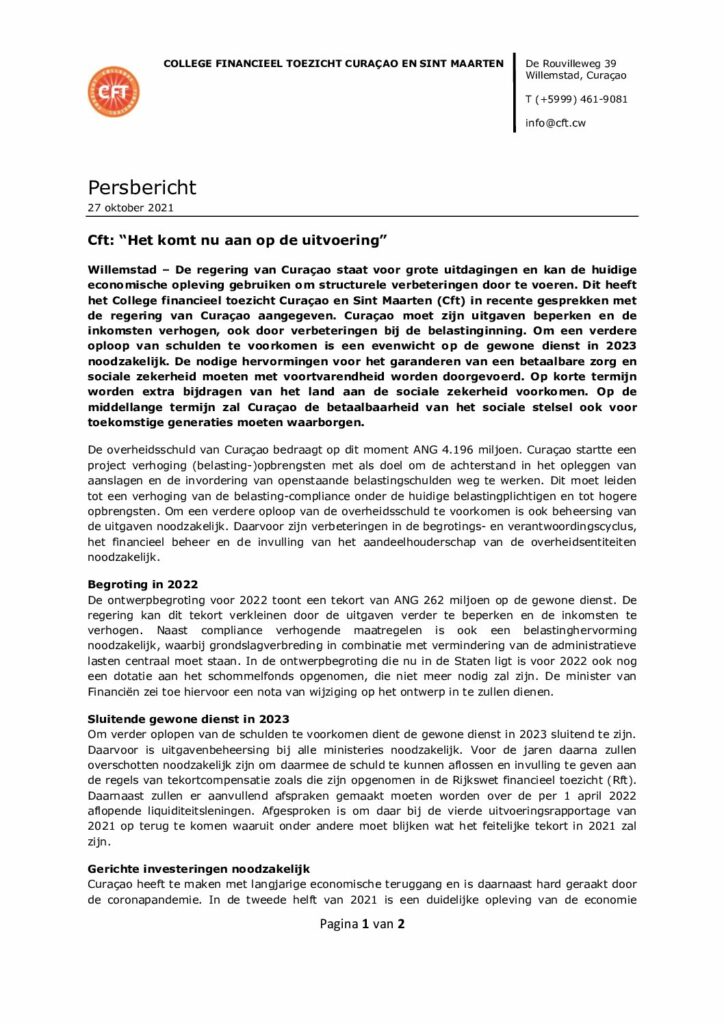 CFT

COLLEGE FINANCIEEL TOEZICHT CURAÇAO EN SINT MAARTEN

De Rouvilleweg 39
Willemstad, Curaçao

T (+5999) 461-9081

info@cft.cw

Persbericht
27 oktober 2021

Cft: "Het komt nu aan op de uitvoering"

Willemstad – De regering van Curaçao staat voor grote uitdagingen en kan de huidige economische opleving gebruiken om structurele verbeteringen door te voeren. Dit heeft het College financieel toezicht Curaçao en Sint Maarten (Cft) in recente gesprekken met de regering van Curaçao aangegeven. Curaçao moet zijn uitgaven beperken en de inkomsten verhogen, ook door verbeteringen bij de belastinginning. Om een verdere oploop van schulden te voorkomen is een evenwicht op de gewone dienst in 2023 noodzakelijk. De nodige hervormingen voor het garanderen van een betaalbare zorg en sociale zekerheid moeten met voortvarendheid worden doorgevoerd. Op korte termijn worden extra bijdragen van het land aan de sociale zekerheid voorkomen. Op de middellange termijn zal Curaçao de betaalbaarheid van het sociale stelsel ook voor toekomstige generaties moeten waarborgen.

De overheidsschuld van Curaçao bedraagt op dit moment ANG 4.196 miljoen. Curaçao startte een project verhoging (belasting-)opbrengsten met als doel om de achterstand in het opleggen van aanslagen en de invordering van openstaande belastingschulden weg te werken. Dit moet leiden tot een verhoging van de belasting-compliance onder de huidige belastingplichtigen en tot hogere opbrengsten. Om een verdere oploop van de overheidsschuld te voorkomen is ook beheersing van de uitgaven noodzakelijk. Daarvoor zijn verbeteringen in de begrotings- en verantwoordingscyclus, het financieel beheer en de invulling van het aandeelhouderschap van de overheidsentiteiten noodzakelijk.

Begroting in 2022
De ontwerpbegroting voor 2022 toont een tekort van ANG 262 miljoen op de gewone dienst. De regering kan dit tekort verkleinen door de uitgaven verder te beperken en de inkomsten te verhogen. Naast compliance verhogende maatregelen is ook een belastinghervorming noodzakelijk, waarbij grondslagverbreding in combinatie met vermindering van de administratieve lasten centraal moet staan. In de ontwerpbegroting die nu in de Staten ligt is voor 2022 ook nog een dotatie aan het schommelfonds opgenomen, die niet meer nodig zal zijn. De minister van Financiën zei toe hiervoor een nota van wijziging op het ontwerp in te zullen dienen.

Sluitende gewone dienst in 2023
Om verder oplopen van de schulden te voorkomen dient de gewone dienst in 2023 sluitend te zijn. Daarvoor is uitgavenbeheersing bij alle ministeries noodzakelijk. Voor de jaren daarna zullen overschotten noodzakelijk zijn om daarmee de schuld te kunnen aflossen en invulling te geven aan de regels van tekortcompensatie zoals die zijn opgenomen in de Rijkswet financieel toezicht (Rft). Daarnaast zullen er aanvullend afspraken gemaakt moeten worden over de per 1 april 2022 aflopende liquiditeitsleningen. Afgesproken is om daar bij de vierde uitvoeringsrapportage van 2021 op terug te komen waaruit onder andere moet blijken wat het feitelijke tekort in 2021 zal zijn.

Gerichte investeringen noodzakelijk
Curaçao heeft te maken met langjarige economische teruggang en is daarnaast hard geraakt door de coronapandemie. In de tweede helft van 2021 is een duidelijke opleving van de economie

Pagina 1 van 2